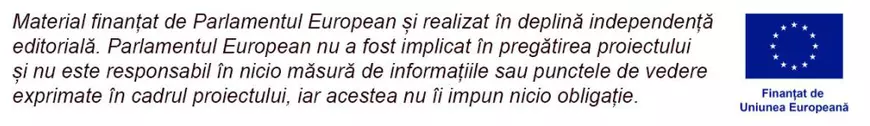 Material finanțat de Parlamentul European și realizat în deplină independență editorială. Parlamentul European nu a fost implicat în pregătirea proiectului și nu este responsabil în nicio măsură de informațiile sau punctele de vedere exprimate în cadrul proiectului, iar acestea nu îi impun nicio obligație.

Finanțat de Uniunea Europeană